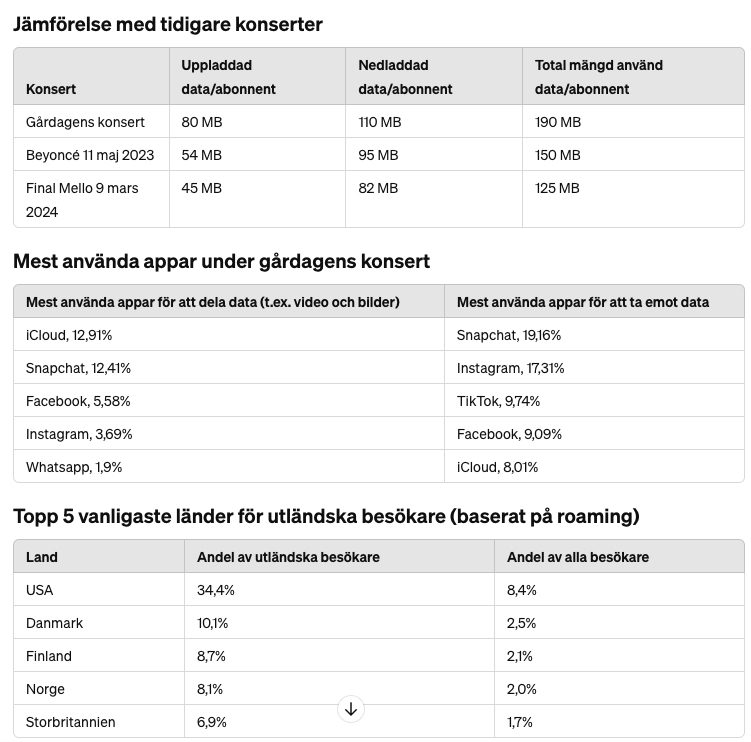 Jämförelse med tidigare konserter

| Konsert | Uppladdad data/abonnent | Nedladdad data/abonnent | Total mängd använd data/abonnent |
|---|---|---|---|
| Gårdagens konsert | 80 MB | 110 MB | 190 MB |
| Beyoncé 11 maj 2023 | 54 MB | 95 MB | 150 MB |
| Final Mello 9 mars 2024 | 45 MB | 82 MB | 125 MB |

Mest använda appar under gårdagens konsert

| Mest använda appar för att dela data (t.ex. video och bilder) | Mest använda appar för att ta emot data |
|---|---|
| iCloud, 12,91% | Snapchat, 19,16% |
| Snapchat, 12,41% | Instagram, 17,31% |
| Facebook, 5,58% | TikTok, 9,74% |
| Instagram, 3,69% | Facebook, 9,09% |
| Whatsapp, 1,9% | iCloud, 8,01% |

Topp 5 vanligaste länder för utländska besökare (baserat på roaming)

| Land | Andel av utländska besökare | Andel av alla besökare |
|---|---|---|
| USA | 34,4% | 8,4% |
| Danmark | 10,1% | 2,5% |
| Finland | 8,7% | 2,1% |
| Norge | 8,1% | 2,0% |
| Storbritannien | 6,9% | 1,7% |